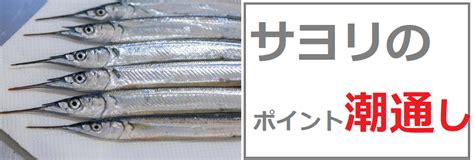 サヨリの

ポイント潮通し